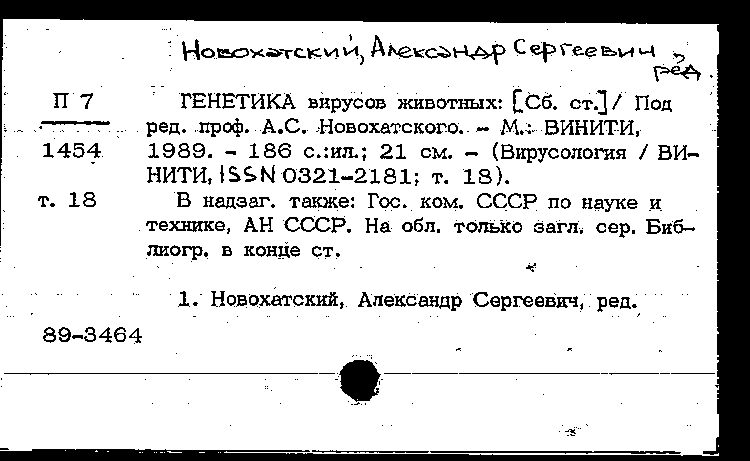 Новохатский, Александр Сергеевич, ред.

П 7
1454
т. 18

ГЕНЕТИКА вирусов животных: [Сб. ст.] / Под ред. проф. А.С. Новохатского. – М.: ВИНИТИ, 1989. – 186 с.:ил.; 21 см. – (Вирусология / ВИНИТИ, ISSN 0321-2181; т. 18).

В надзаг. также: Гос. ком. СССР по науке и технике, АН СССР. На обл. только загл. сер. Библиогр. в конце ст.

1. Новохатский, Александр Сергеевич, ред.

89-3464